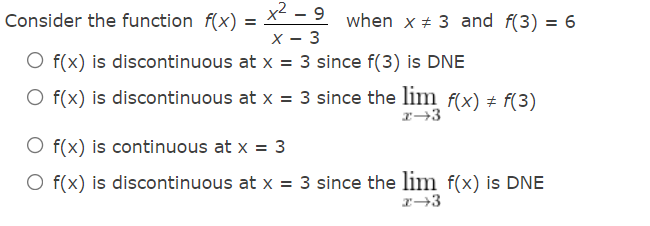 Consider the function $f(x) = \frac{x^2 - 9}{x - 3}$ when $x \neq 3$ and $f(3) = 6$

○ f(x) is discontinuous at x = 3 since f(3) is DNE

○ f(x) is discontinuous at x = 3 since the $\lim_{x \to 3} f(x) \neq f(3)$

○ f(x) is continuous at x = 3

○ f(x) is discontinuous at x = 3 since the $\lim_{x \to 3}$ f(x) is DNE